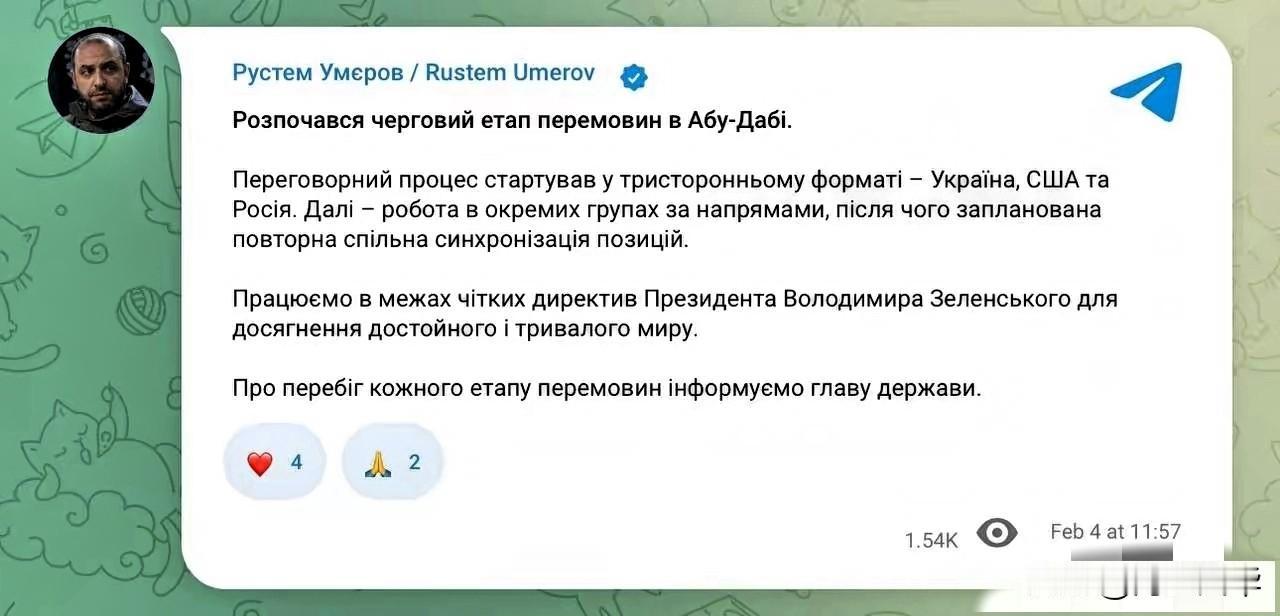 Рустем Умєров / Rustem Umerov

Розпочався черговий етап перемовин в Абу-Дабі.

Переговорний процес стартував у тристоронньому форматі – Україна, США та Росія. Далі – робота в окремих групах за напрямами, після чого запланована повторна спільна синхронізація позицій.

Працюємо в межах чітких директив Президента Володимира Зеленського для досягнення достойного і тривалого миру.

Про перебіг кожного етапу перемовин інформуємо главу держави.

❤️ 4 🙏 2

1.54K Feb 4 at 11:57